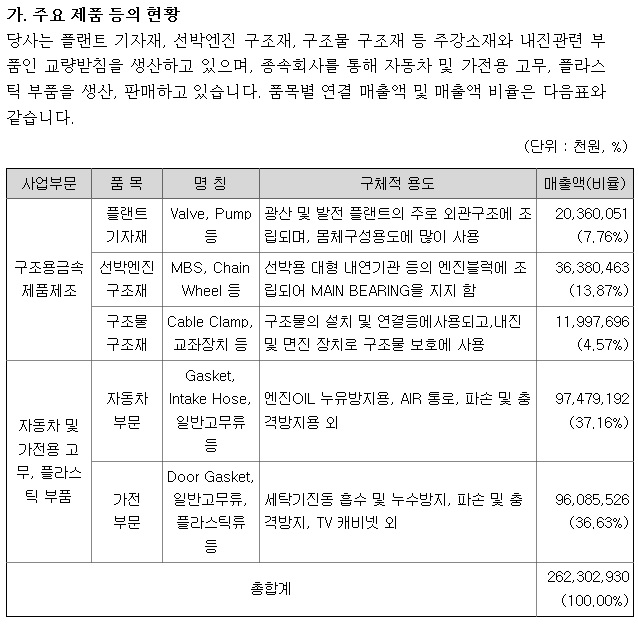 가. 주요 제품 등의 현황

당사는 플랜트 기자재, 선박엔진 구조재, 구조물 구조재 등 주강소재와 내진관련 부품인 교량받침을 생산하고 있으며, 종속회사를 통해 자동차 및 가전용 고무, 플라스틱 부품을 생산, 판매하고 있습니다. 품목별 연결 매출액 및 매출액 비율은 다음표와 같습니다.

(단위 : 천원, %)

| 사업부문 | 품 목 | 명 칭 | 구체적 용도 | 매출액(비율) |
|---|---|---|---|---|
| 구조용금속 제품제조 | 플랜트 기자재 | Valve, Pump 등 | 광산 및 발전 플랜트의 주로 외관구조에 조립되며, 몸체구성용도에 많이 사용 | 20,360,051 (7.76%) |
|  | 선박엔진 구조재 | MBS, Chain Wheel 등 | 선박용 대형 내연기관 등의 엔진블럭에 조립되어 MAIN BEARING을 지지 함 | 36,380,463 (13.87%) |
|  | 구조물 구조재 | Cable Clamp, 교좌장치 등 | 구조물의 설치 및 연결등에사용되고,내진 및 면진 장치로 구조물 보호에 사용 | 11,997,696 (4.57%) |
| 자동차 및 가전용 고무, 플라스틱 부품 | 자동차 부문 | Gasket, Intake Hose, 일반고무류 등 | 엔진OIL 누유방지용, AIR 통로, 파손 및 충격방지용 외 | 97,479,192 (37.16%) |
|  | 가전 부문 | Door Gasket, 일반고무류, 플라스틱류 등 | 세탁기진동 흡수 및 누수방지, 파손 및 충격방지, TV 캐비넷 외 | 96,085,526 (36.63%) |
| 총합계 |  |  |  | 262,302,930 (100.00%) |